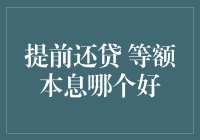 提前还贷 等额本息哪个好